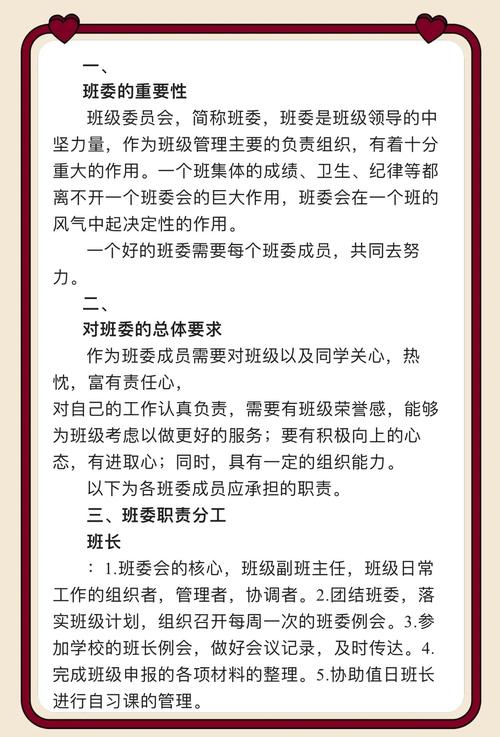 一、

班委的重要性

班级委员会，简称班委，班委是班级领导的中坚力量，作为班级管理主要的负责组织，有着十分重大的作用。一个班集体的成绩、卫生、纪律等都离不开一个班委会的巨大作用，班委会在一个班的风气中起决定性的作用。

一个好的班委需要每个班委成员，共同去努力。

二、

对班委的总体要求

作为班委成员需要对班级以及同学关心，热忱，富有责任心，

对自己的工作认真负责，需要有班级荣誉感，能够为班级考虑以做更好的服务；要有积极向上的心态，有进取心；同时，具有一定的组织能力。

以下为各班委成员应承担的职责。

三、班委职责分工

班长

：1.班委会的核心，班级副班主任，班级日常工作的组织者，管理者，协调者。2.团结班委，落实班级计划，组织召开每周一次的班委例会。3.参加学校的班长例会，做好会议记录，及时传达。4.完成班级申报的各项材料的整理。5.协助值日班长进行自习课的管理。